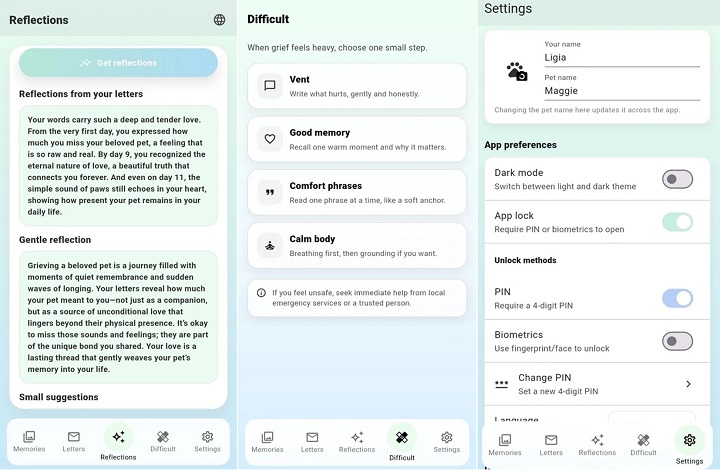 Reflections

Get reflections

Reflections from your letters

Your words carry such a deep and tender love. From the very first day, you expressed how much you miss your beloved pet, a feeling that is so raw and real. By day 9, you recognized the eternal nature of love, a beautiful truth that connects you forever. And even on day 11, the simple sound of paws still echoes in your heart, showing how present your pet remains in your daily life.

Gentle reflection

Grieving a beloved pet is a journey filled with moments of quiet remembrance and sudden waves of longing. Your letters reveal how much your pet meant to you—not just as a companion, but as a source of unconditional love that lingers beyond their physical presence. It's okay to miss those sounds and feelings; they are part of the unique bond you shared. Your love is a lasting thread that gently weaves your pet's memory into your life.

Small suggestions

Memories Letters Reflections Difficult Settings

Difficult

When grief feels heavy, choose one small step.

Vent
Write what hurts, gently and honestly.

Good memory
Recall one warm moment and why it matters.

Comfort phrases
Read one phrase at a time, like a soft anchor.

Calm body
Breathing first, then grounding if you want.

If you feel unsafe, seek immediate help from local emergency services or a trusted person.

Memories Letters Reflections Difficult Settings

Settings

Your name
Ligia
Pet name
Maggie
Changing the pet name here updates it across the app.

App preferences

Dark mode
Switch between light and dark theme

App lock
Require PIN or biometrics to open

Unlock methods

PIN
Require a 4-digit PIN

Biometrics
Use fingerprint/face to unlock

Change PIN
Set a new 4-digit PIN

Language

Memories Letters Reflections Difficult Settings